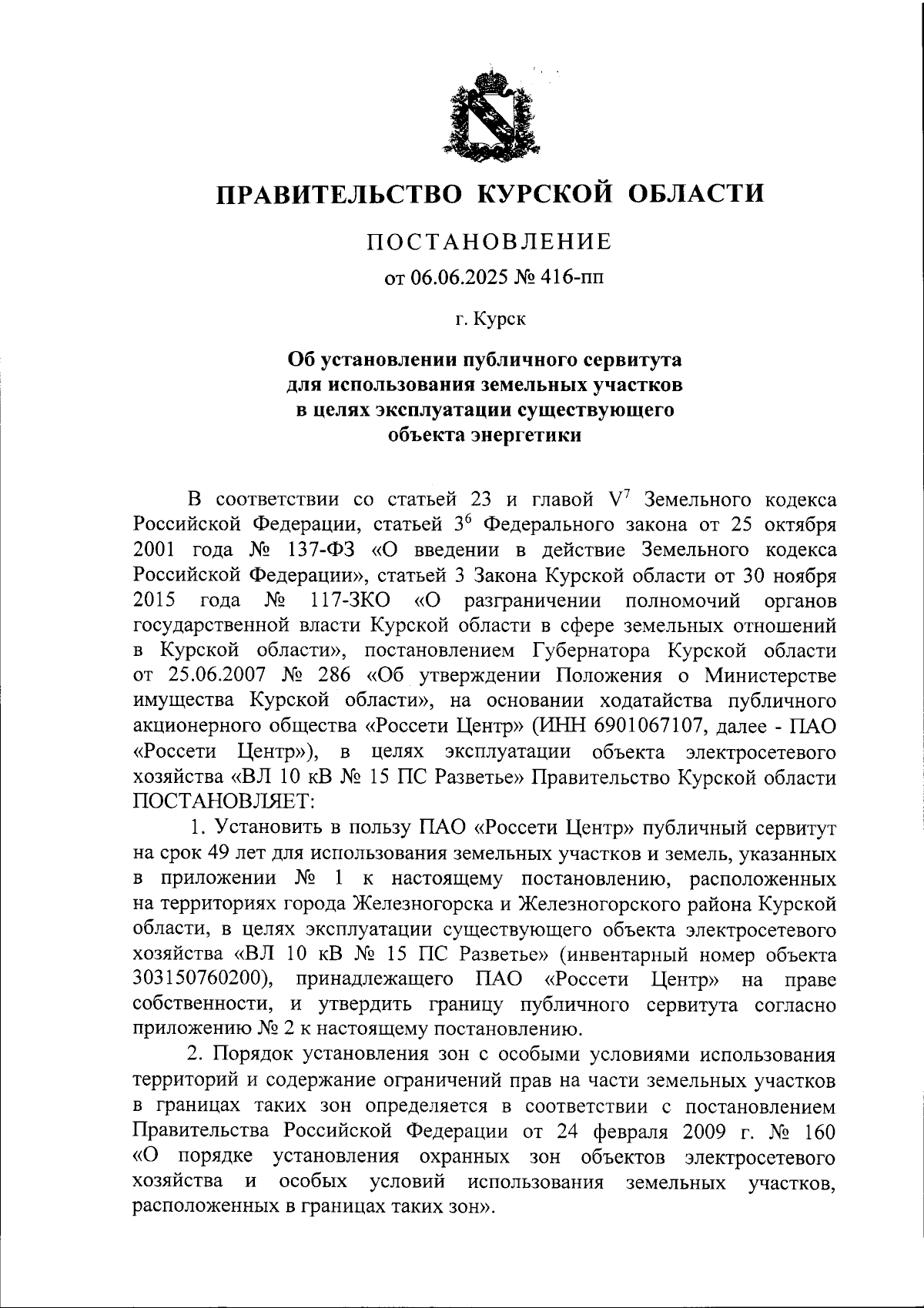 ПРАВИТЕЛЬСТВО КУРСКОЙ ОБЛАСТИ

ПОСТАНОВЛЕНИЕ

от 06.06.2025 № 416-пп

г. Курск

Об установлении публичного сервитута для использования земельных участков в целях эксплуатации существующего объекта энергетики

В соответствии со статьей 23 и главой $V^7$ Земельного кодекса Российской Федерации, статьей $3^6$ Федерального закона от 25 октября 2001 года № 137-ФЗ «О введении в действие Земельного кодекса Российской Федерации», статьей 3 Закона Курской области от 30 ноября 2015 года № 117-ЗКО «О разграничении полномочий органов государственной власти Курской области в сфере земельных отношений в Курской области», постановлением Губернатора Курской области от 25.06.2007 № 286 «Об утверждении Положения о Министерстве имущества Курской области», на основании ходатайства публичного акционерного общества «Россети Центр» (ИНН 6901067107, далее - ПАО «Россети Центр»), в целях эксплуатации объекта электросетевого хозяйства «ВЛ 10 кВ № 15 ПС Разветье» Правительство Курской области ПОСТАНОВЛЯЕТ:

1. Установить в пользу ПАО «Россети Центр» публичный сервитут на срок 49 лет для использования земельных участков и земель, указанных в приложении № 1 к настоящему постановлению, расположенных на территориях города Железногорска и Железногорского района Курской области, в целях эксплуатации существующего объекта электросетевого хозяйства «ВЛ 10 кВ № 15 ПС Разветье» (инвентарный номер объекта 303150760200), принадлежащего ПАО «Россети Центр» на праве собственности, и утвердить границу публичного сервитута согласно приложению № 2 к настоящему постановлению.

2. Порядок установления зон с особыми условиями использования территорий и содержание ограничений прав на части земельных участков в границах таких зон определяется в соответствии с постановлением Правительства Российской Федерации от 24 февраля 2009 г. № 160 «О порядке установления охранных зон объектов электросетевого хозяйства и особых условий использования земельных участков, расположенных в границах таких зон».